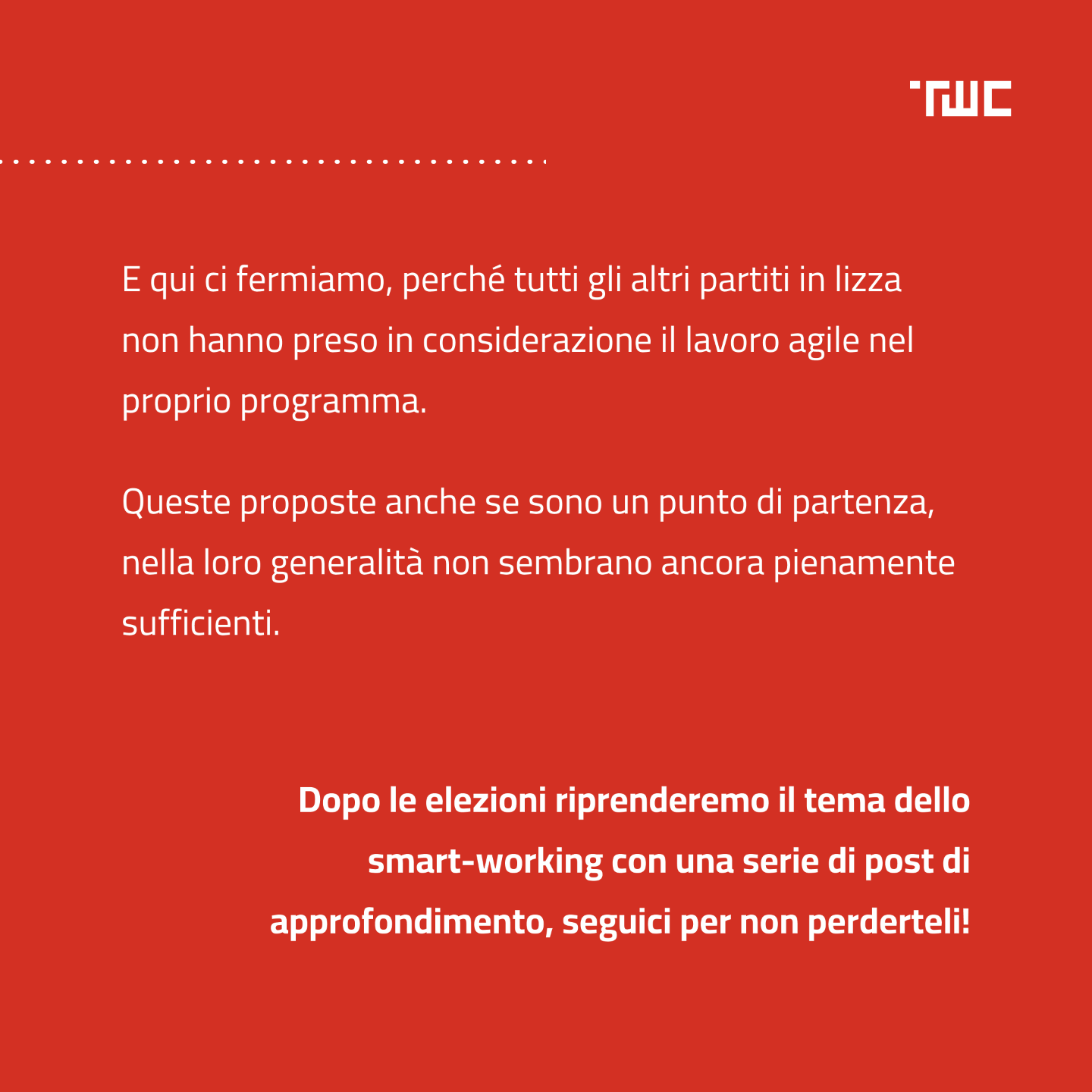 TWC

E qui ci fermiamo, perché tutti gli altri partiti in lizza non hanno preso in considerazione il lavoro agile nel proprio programma.

Queste proposte anche se sono un punto di partenza, nella loro generalità non sembrano ancora pienamente sufficienti.

Dopo le elezioni riprenderemo il tema dello smart-working con una serie di post di approfondimento, seguici per non perderteli!